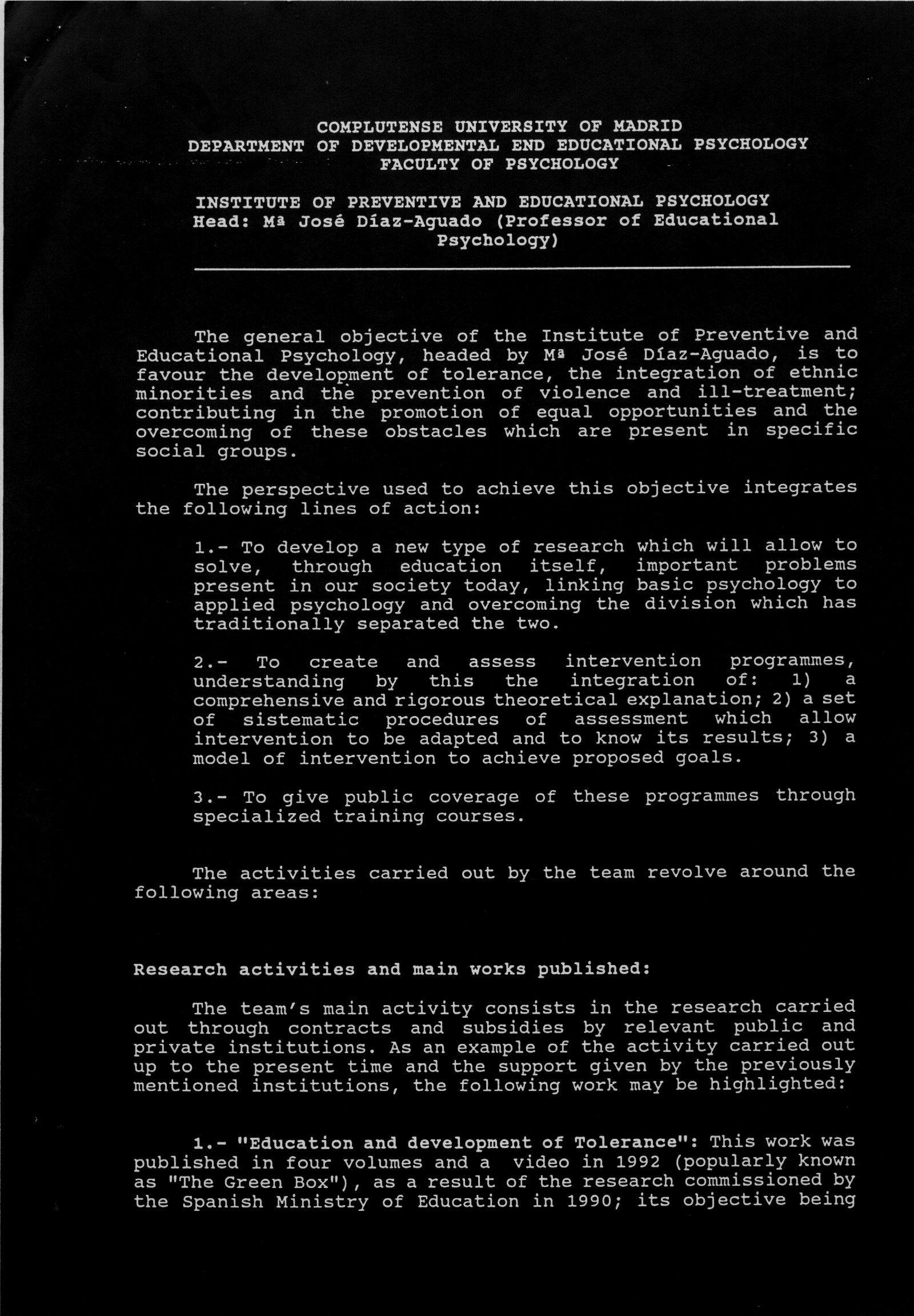 COMPLUTENSE UNIVERSITY OF MADRID
DEPARTMENT OF DEVELOPMENTAL END EDUCATIONAL PSYCHOLOGY
FACULTY OF PSYCHOLOGY

INSTITUTE OF PREVENTIVE AND EDUCATIONAL PSYCHOLOGY
Head: Mª José Díaz-Aguado (Professor of Educational Psychology)

The general objective of the Institute of Preventive and Educational Psychology, headed by Mª José Díaz-Aguado, is to favour the development of tolerance, the integration of ethnic minorities and the prevention of violence and ill-treatment; contributing in the promotion of equal opportunities and the overcoming of these obstacles which are present in specific social groups.

The perspective used to achieve this objective integrates the following lines of action:

1.- To develop a new type of research which will allow to solve, through education itself, important problems present in our society today, linking basic psychology to applied psychology and overcoming the division which has traditionally separated the two.

2.- To create and assess intervention programmes, understanding by this the integration of: 1) a comprehensive and rigorous theoretical explanation; 2) a set of sistematic procedures of assessment which allow intervention to be adapted and to know its results; 3) a model of intervention to achieve proposed goals.

3.- To give public coverage of these programmes through specialized training courses.

The activities carried out by the team revolve around the following areas:

Research activities and main works published:

The team's main activity consists in the research carried out through contracts and subsidies by relevant public and private institutions. As an example of the activity carried out up to the present time and the support given by the previously mentioned institutions, the following work may be highlighted:

1.- "Education and development of Tolerance": This work was published in four volumes and a video in 1992 (popularly known as "The Green Box"), as a result of the research commissioned by the Spanish Ministry of Education in 1990; its objective being